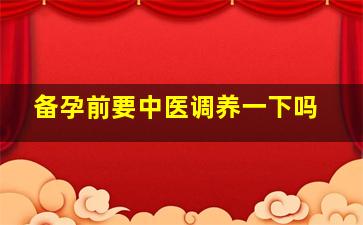 备孕前要中医调养一下吗